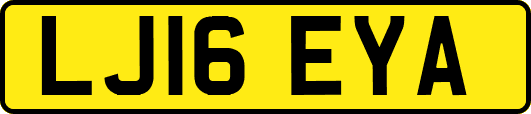 LJ16 EYA